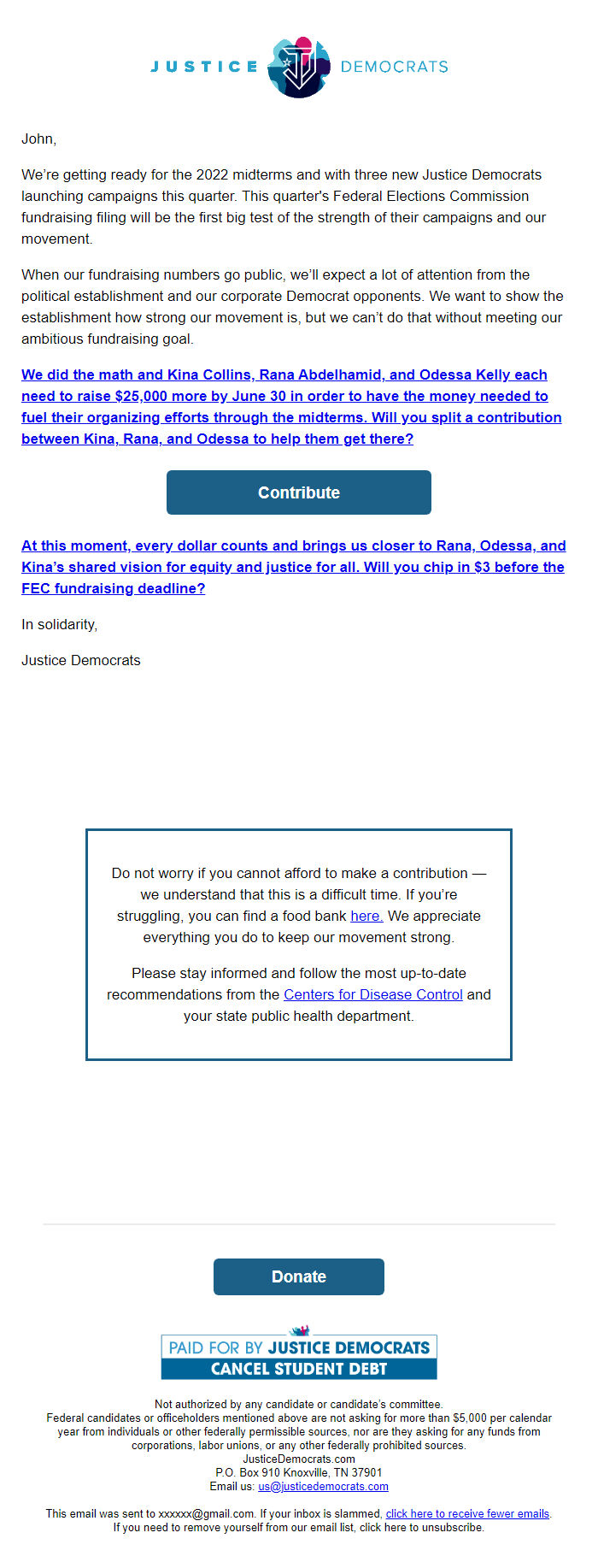 JUSTICE DEMOCRATS

John,

We're getting ready for the 2022 midterms and with three new Justice Democrats launching campaigns this quarter. This quarter's Federal Elections Commission fundraising filing will be the first big test of the strength of their campaigns and our movement.

When our fundraising numbers go public, we'll expect a lot of attention from the political establishment and our corporate Democrat opponents. We want to show the establishment how strong our movement is, but we can't do that without meeting our ambitious fundraising goal.

We did the math and Kina Collins, Rana Abdelhamid, and Odessa Kelly each need to raise $25,000 more by June 30 in order to have the money needed to fuel their organizing efforts through the midterms. Will you split a contribution between Kina, Rana, and Odessa to help them get there?

Contribute

At this moment, every dollar counts and brings us closer to Rana, Odessa, and Kina's shared vision for equity and justice for all. Will you chip in $3 before the FEC fundraising deadline?

In solidarity,

Justice Democrats

Do not worry if you cannot afford to make a contribution — we understand that this is a difficult time. If you're struggling, you can find a food bank here. We appreciate everything you do to keep our movement strong.

Please stay informed and follow the most up-to-date recommendations from the Centers for Disease Control and your state public health department.

Donate

PAID FOR BY JUSTICE DEMOCRATS
CANCEL STUDENT DEBT

Not authorized by any candidate or candidate's committee.
Federal candidates or officeholders mentioned above are not asking for more than $5,000 per calendar year from individuals or other federally permissible sources, nor are they asking for any funds from corporations, labor unions, or any other federally prohibited sources.
JusticeDemocrats.com
P.O. Box 910 Knoxville, TN 37901
Email us: us@justicedemocrats.com

This email was sent to xxxxxx@gmail.com. If your inbox is slammed, click here to receive fewer emails. If you need to remove yourself from our email list, click here to unsubscribe.